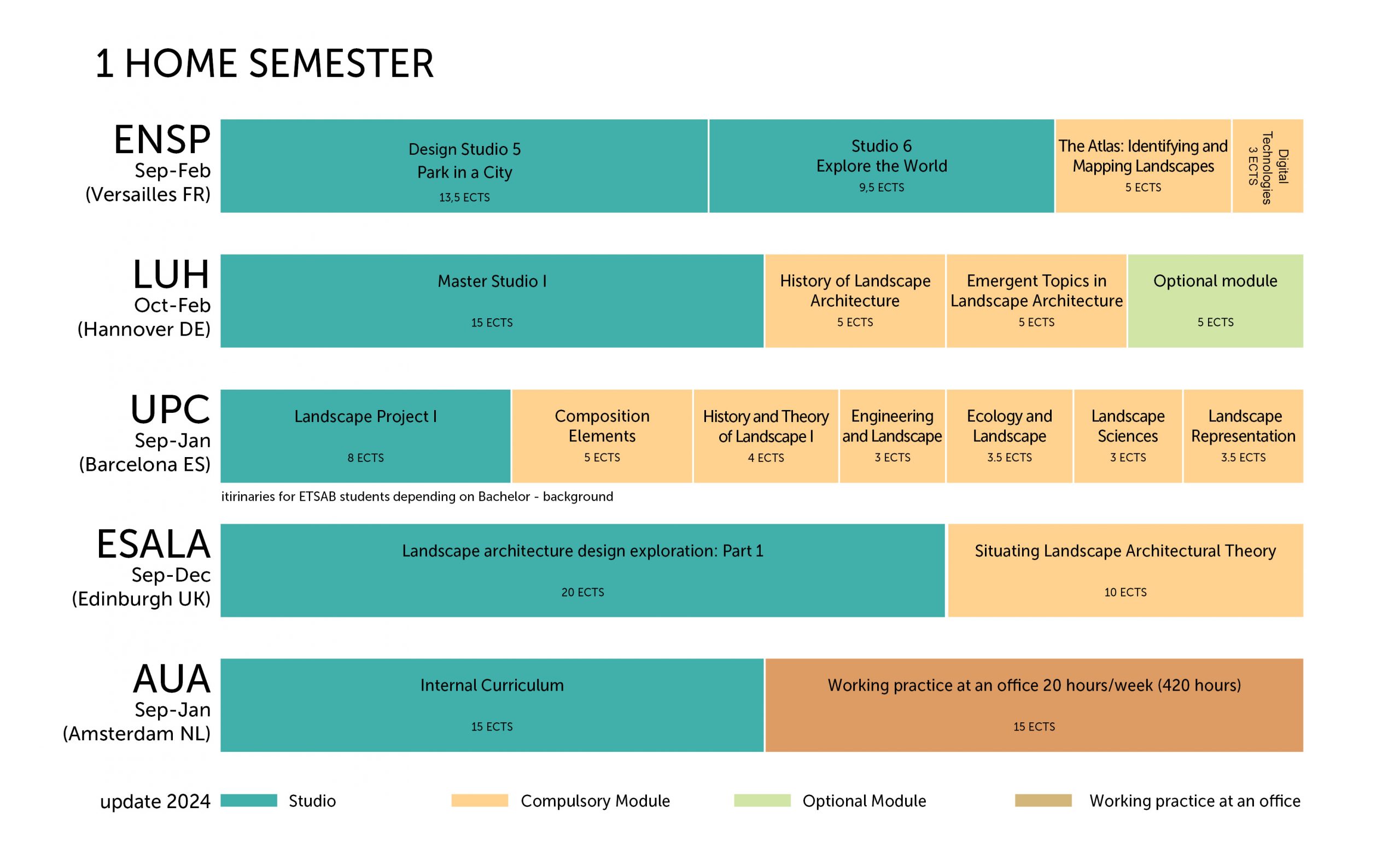 1 HOME SEMESTER

ENSP
Sep-Feb
(Versailles FR)

Design Studio 5
Park in a City
13,5 ECTS

Studio 6
Explore the World
9,5 ECTS

The Atlas: Identifying and Mapping Landscapes
5 ECTS

Digital Technologies
3 ECTS

LUH
Oct-Feb
(Hannover DE)

Master Studio I
15 ECTS

History of Landscape Architecture
5 ECTS

Emergent Topics in Landscape Architecture
5 ECTS

Optional module
5 ECTS

UPC
Sep-Jan
(Barcelona ES)

Landscape Project I
8 ECTS

Composition Elements
5 ECTS

History and Theory of Landscape I
4 ECTS

Engineering and Landscape
3 ECTS

Ecology and Landscape
3.5 ECTS

Landscape Sciences
3 ECTS

Landscape Representation
3.5 ECTS

itirinaries for ETSAB students depending on Bachelor - background

ESALA
Sep-Dec
(Edinburgh UK)

Landscape architecture design exploration: Part 1
20 ECTS

Situating Landscape Architectural Theory
10 ECTS

AUA
Sep-Jan
(Amsterdam NL)

Internal Curriculum
15 ECTS

Working practice at an office 20 hours/week (420 hours)
15 ECTS

update 2024 Studio Compulsory Module Optional Module Working practice at an office